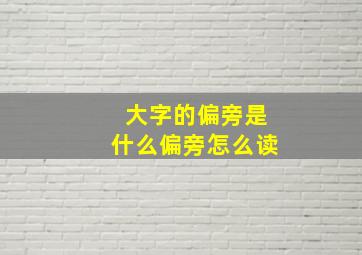 大字的偏旁是
什么偏旁怎么读